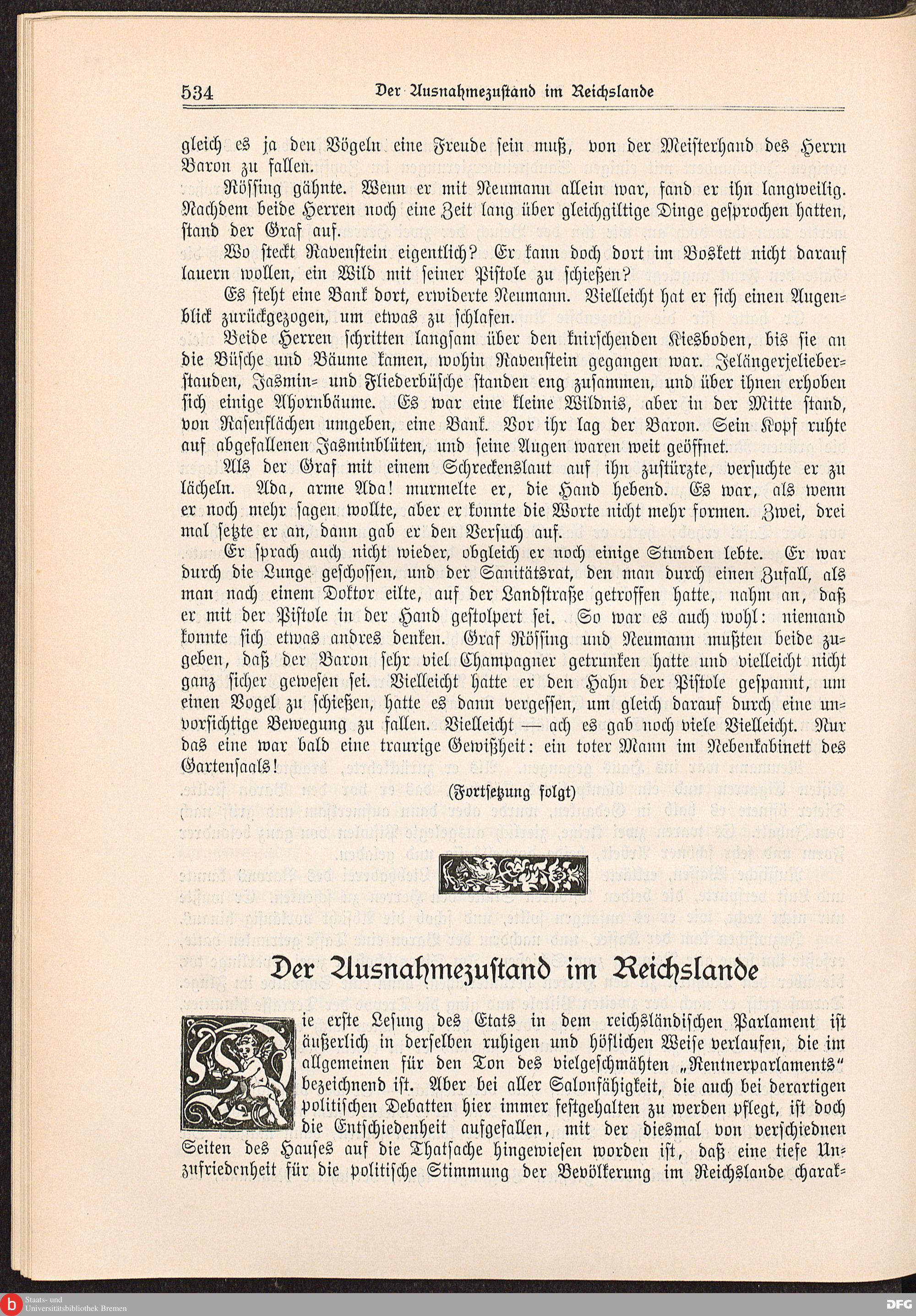 534 Der Ausnahmezustand im Reichslande

gleich es ja den Vögeln eine Freude sein muß, von der Meisterhand des Herrn Baron zu fallen.

Rössing gähnte. Wenn er mit Neumann allein war, fand er ihn langweilig. Nachdem beide Herren noch eine Zeit lang über gleichgiltige Dinge gesprochen hatten, stand der Graf auf.

Wo steckt Ravenstein eigentlich? Er kann doch dort im Boskett nicht darauf lauern wollen, ein Wild mit seiner Pistole zu schießen?

Es steht eine Bank dort, erwiderte Neumann. Vielleicht hat er sich einen Augenblick zurückgezogen, um etwas zu schlafen.

Beide Herren schritten langsam über den knirschenden Kiesboden, bis sie an die Büsche und Bäume kamen, wohin Ravenstein gegangen war. Jelängerjelieberstauden, Jasmin- und Fliederbüsche standen eng zusammen, und über ihnen erhoben sich einige Ahornbäume. Es war eine kleine Wildnis, aber in der Mitte stand, von Rasenflächen umgeben, eine Bank. Vor ihr lag der Baron. Sein Kopf ruhte auf abgefallenen Jasminblüten, und seine Augen waren weit geöffnet.

Als der Graf mit einem Schreckenslaut auf ihn zustürzte, versuchte er zu lächeln. Ada, arme Ada! murmelte er, die Hand hebend. Es war, als wenn er noch mehr sagen wollte, aber er konnte die Worte nicht mehr formen. Zwei, drei mal setzte er an, dann gab er den Versuch auf.

Er sprach auch nicht wieder, obgleich er noch einige Stunden lebte. Er war durch die Lunge geschossen, und der Sanitätsrat, den man durch einen Zufall, als man nach einem Doktor eilte, auf der Landstraße getroffen hatte, nahm an, daß er mit der Pistole in der Hand gestolpert sei. So war es auch wohl: niemand konnte sich etwas andres denken. Graf Rössing und Neumann mußten beide zugeben, daß der Baron sehr viel Champagner getrunken hatte und vielleicht nicht ganz sicher gewesen sei. Vielleicht hatte er den Hahn der Pistole gespannt, um einen Vogel zu schießen, hatte es dann vergessen, um gleich darauf durch eine unvorsichtige Bewegung zu fallen. Vielleicht — ach es gab noch viele Vielleicht. Nur das eine war bald eine traurige Gewißheit: ein toter Mann im Nebenkabinett des Gartensaals!

(Fortsetzung folgt)

Der Ausnahmezustand im Reichslande

Die erste Lesung des Etats in dem reichsländischen Parlament ist äußerlich in derselben ruhigen und höflichen Weise verlaufen, die im allgemeinen für den Ton des vielgeschmähten „Rentnerparlaments“ bezeichnend ist. Aber bei aller Salonfähigkeit, die auch bei derartigen politischen Debatten hier immer festgehalten zu werden pflegt, ist doch die Entschiedenheit aufgefallen, mit der diesmal von verschiednen Seiten des Hauses auf die Thatsache hingewiesen worden ist, daß eine tiefe Unzufriedenheit für die politische Stimmung der Bevölkerung im Reichslande charak-

Staats- und Universitätsbibliothek Bremen

DFG